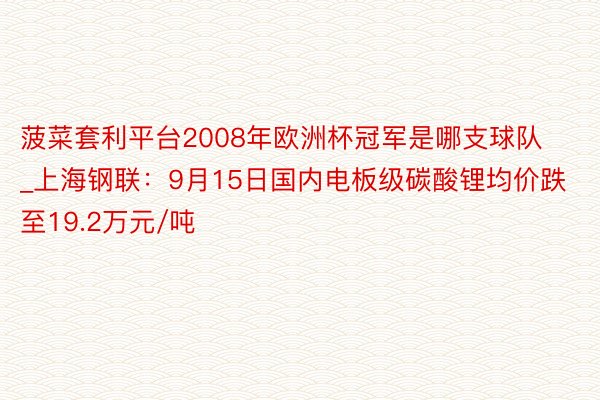 菠菜套利平台2008年欧洲杯冠军是哪支球队_上海钢联：9月15日国内电板级碳酸锂均价跌至19.2万元/吨